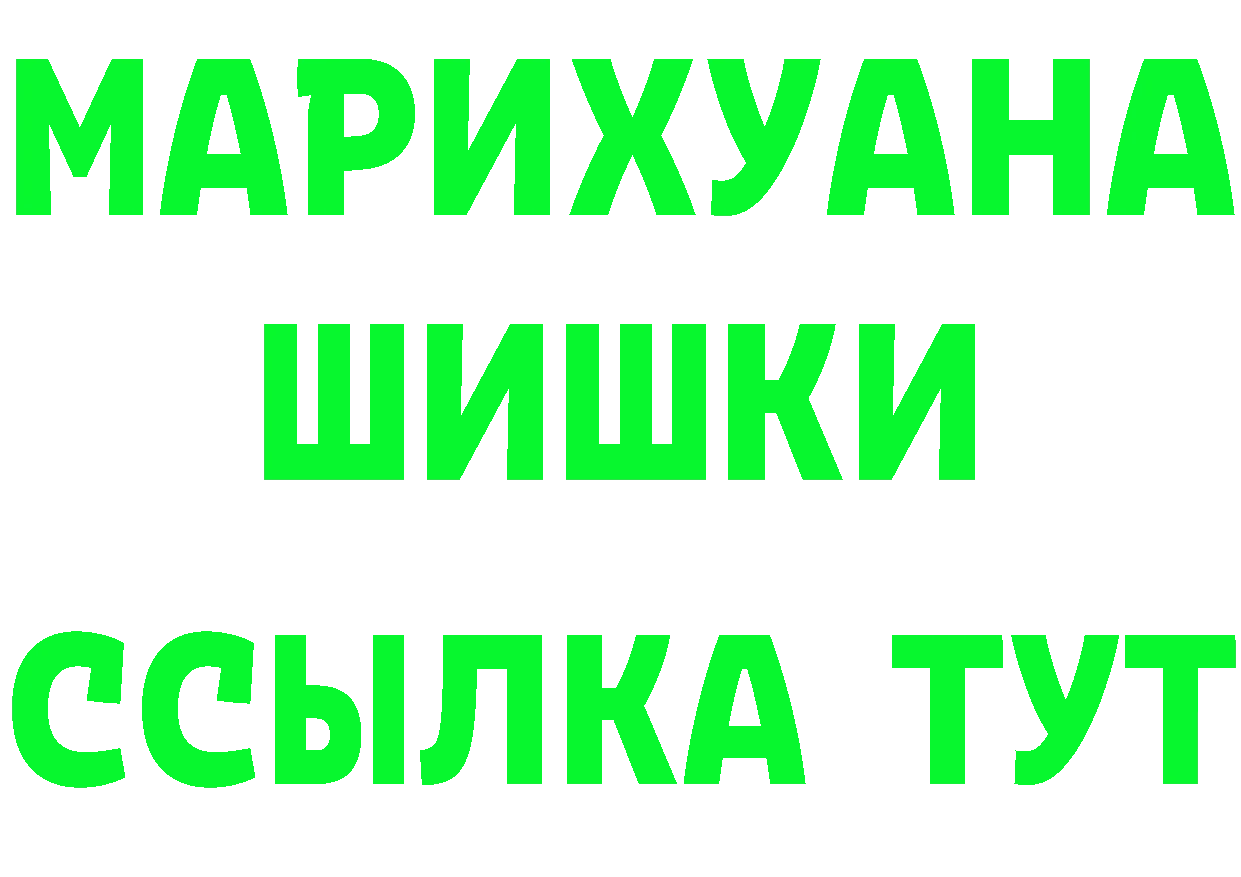 МАРИХУАНА
ШИШКИ
ССЫЛКА ТУТ